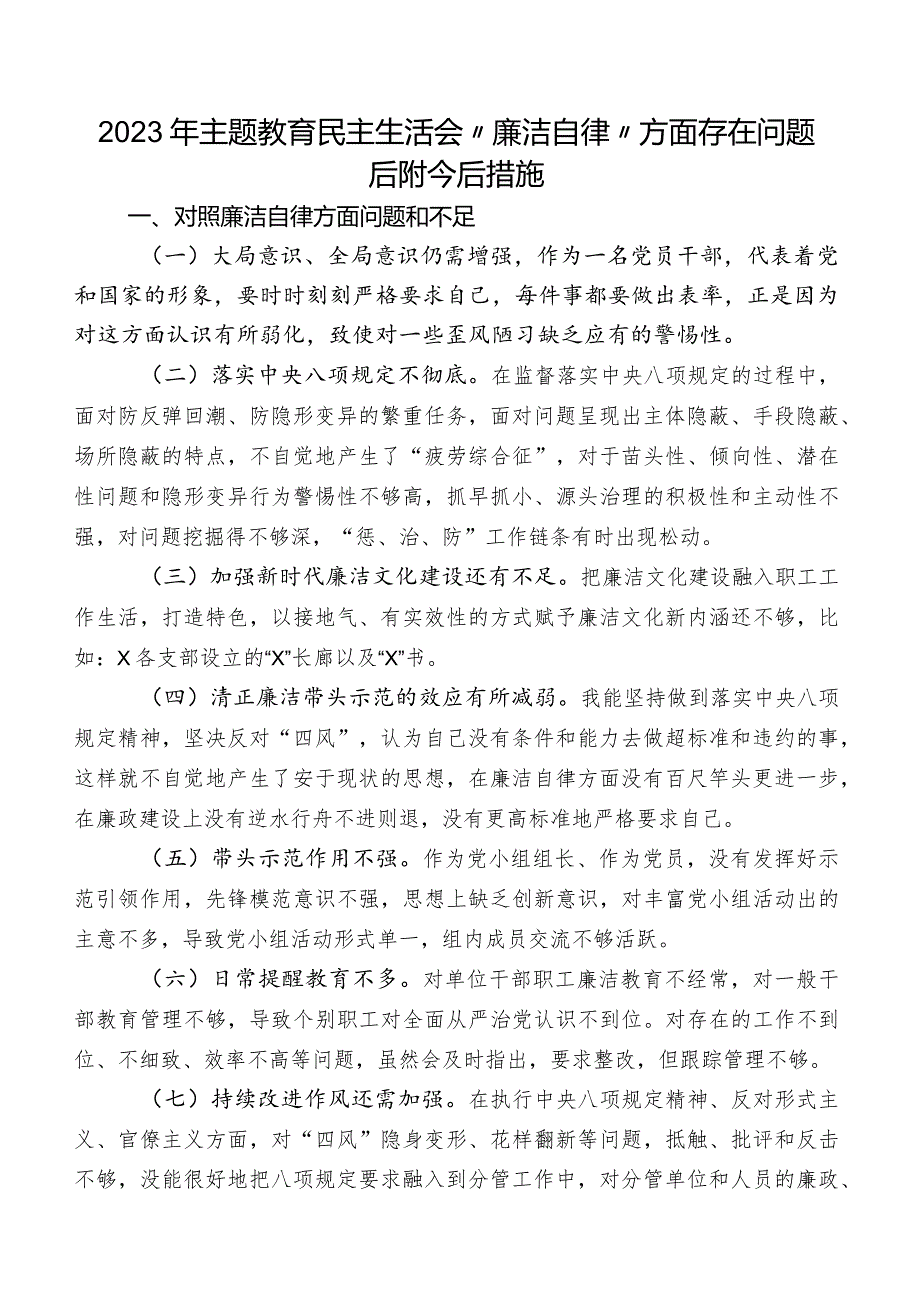 2023年主题教育民主生活会〃廉洁自律〃方面存在问题后附今后措施

一、对照廉洁自律方面问题和不足

（一）大局意识、全局意识仍需增强，作为一名党员干部，代表着党和国家的形象，要时时刻刻严格要求自己，每件事都要做出表率，正是因为对这方面认识有所弱化，致使对一些歪风陋习缺乏应有的警惕性。

（二）落实中央八项规定不彻底。在监督落实中央八项规定的过程中，面对防反弹回潮、防隐形变异的繁重任务，面对问题呈现出主体隐蔽、手段隐蔽、场所隐蔽的特点，不自觉地产生了“疲劳综合征”，对于苗头性、倾向性、潜在性问题和隐形变异行为警惕性不够高，抓早抓小、源头治理的积极性和主动性不强，对问题挖掘得不够深，“惩、治、防”工作链条有时出现松动。

（三）加强新时代廉洁文化建设还有不足。把廉洁文化建设融入职工工作生活，打造特色，以接地气、有实效性的方式赋予廉洁文化新内涵还不够，比如：X各支部设立的“X”长廊以及“X”书。

（四）清正廉洁带头示范的效应有所减弱。我能坚持做到落实中央八项规定精神，坚决反对“四风”，认为自己没有条件和能力去做超标准和违约的事，这样就不自觉地产生了安于现状的思想，在廉洁自律方面没有百尺竿头更进一步，在廉政建设上没有逆水行舟不进则退，没有更高标准地严格要求自己。

（五）带头示范作用不强。作为党小组组长、作为党员，没有发挥好示范引领作用，先锋模范意识不强，思想上缺乏创新意识，对丰富党小组活动出的主意不多，导致党小组活动形式单一，组内成员交流不够活跃。

（六）日常提醒教育不多。对单位干部职工廉洁教育不经常，对一般干部教育管理不够，导致个别职工对全面从严治党认识不到位。对存在的工作不到位、不细致、效率不高等问题，虽然会及时指出，要求整改，但跟踪管理不够。

（七）持续改进作风还需加强。在执行中央八项规定精神、反对形式主义、官僚主义方面，对“四风”隐身变形、花样翻新等问题，抵触、批评和反击不够，没能很好地把八项规定要求融入到分管工作中，对分管单位和人员的廉政、